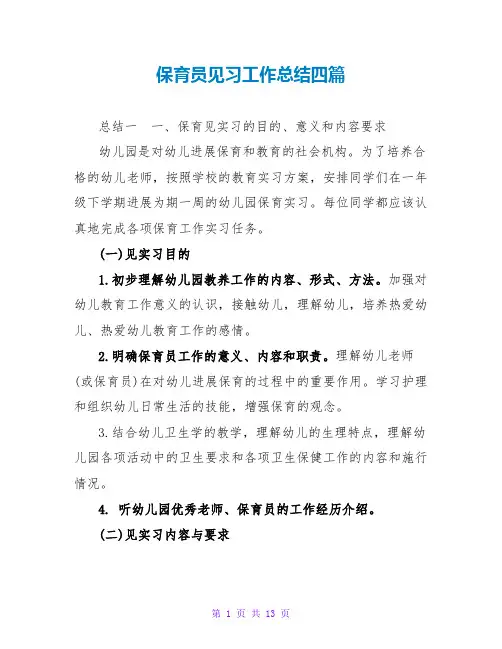 保育员见习工作总结四篇

总结一　一、保育见实习的目的、意义和内容要求

幼儿园是对幼儿进展保育和教育的社会机构。为了培养合格的幼儿老师，按照学校的教育实习方案，安排同学们在一年级下学期进展为期一周的幼儿园保育实习。每位同学都应该认真地完成各项保育工作实习任务。

(一)见实习目的

1.初步理解幼儿园教养工作的内容、形式、方法。加强对幼儿教育工作意义的认识，接触幼儿，理解幼儿，培养热爱幼儿、热爱幼儿教育工作的感情。

2.明确保育员工作的意义、内容和职责。理解幼儿老师(或保育员)在对幼儿进展保育的过程中的重要作用。学习护理和组织幼儿日常生活的技能，增强保育的观念。

3.结合幼儿卫生学的教学，理解幼儿的生理特点，理解幼儿园各项活动中的卫生要求和各项卫生保健工作的内容和施行情况。

4. 听幼儿园优秀老师、保育员的工作经历介绍。

(二)见实习内容与要求

第 1 页 共 13 页